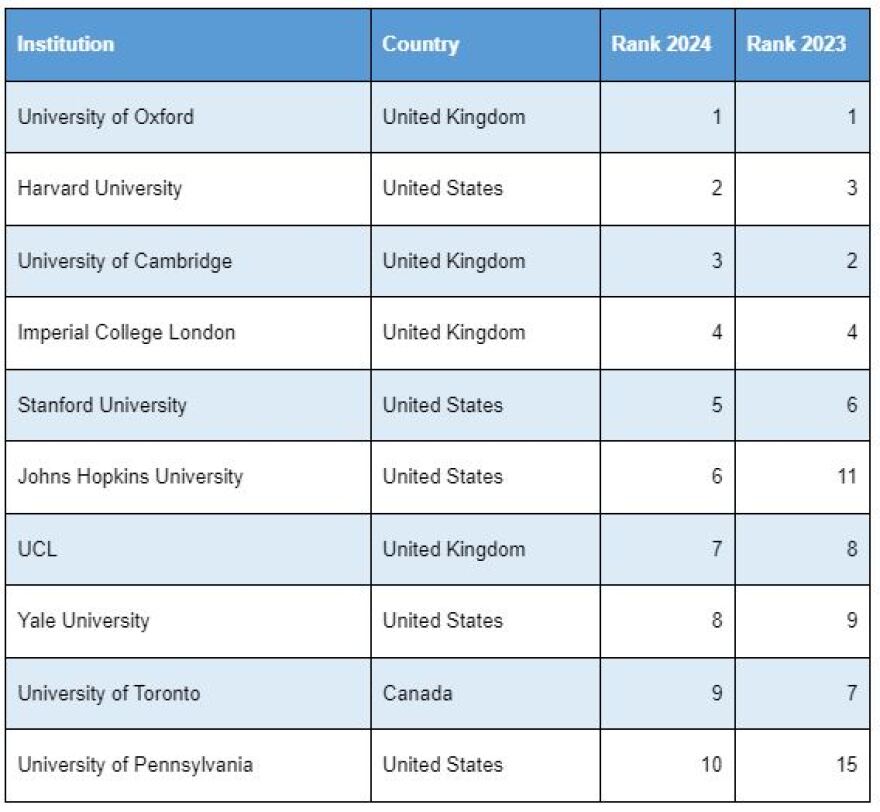 | Institution | Country | Rank 2024 | Rank 2023 |
|---|---|---|---|
| University of Oxford | United Kingdom | 1 | 1 |
| Harvard University | United States | 2 | 3 |
| University of Cambridge | United Kingdom | 3 | 2 |
| Imperial College London | United Kingdom | 4 | 4 |
| Stanford University | United States | 5 | 6 |
| Johns Hopkins University | United States | 6 | 11 |
| UCL | United Kingdom | 7 | 8 |
| Yale University | United States | 8 | 9 |
| University of Toronto | Canada | 9 | 7 |
| University of Pennsylvania | United States | 10 | 15 |